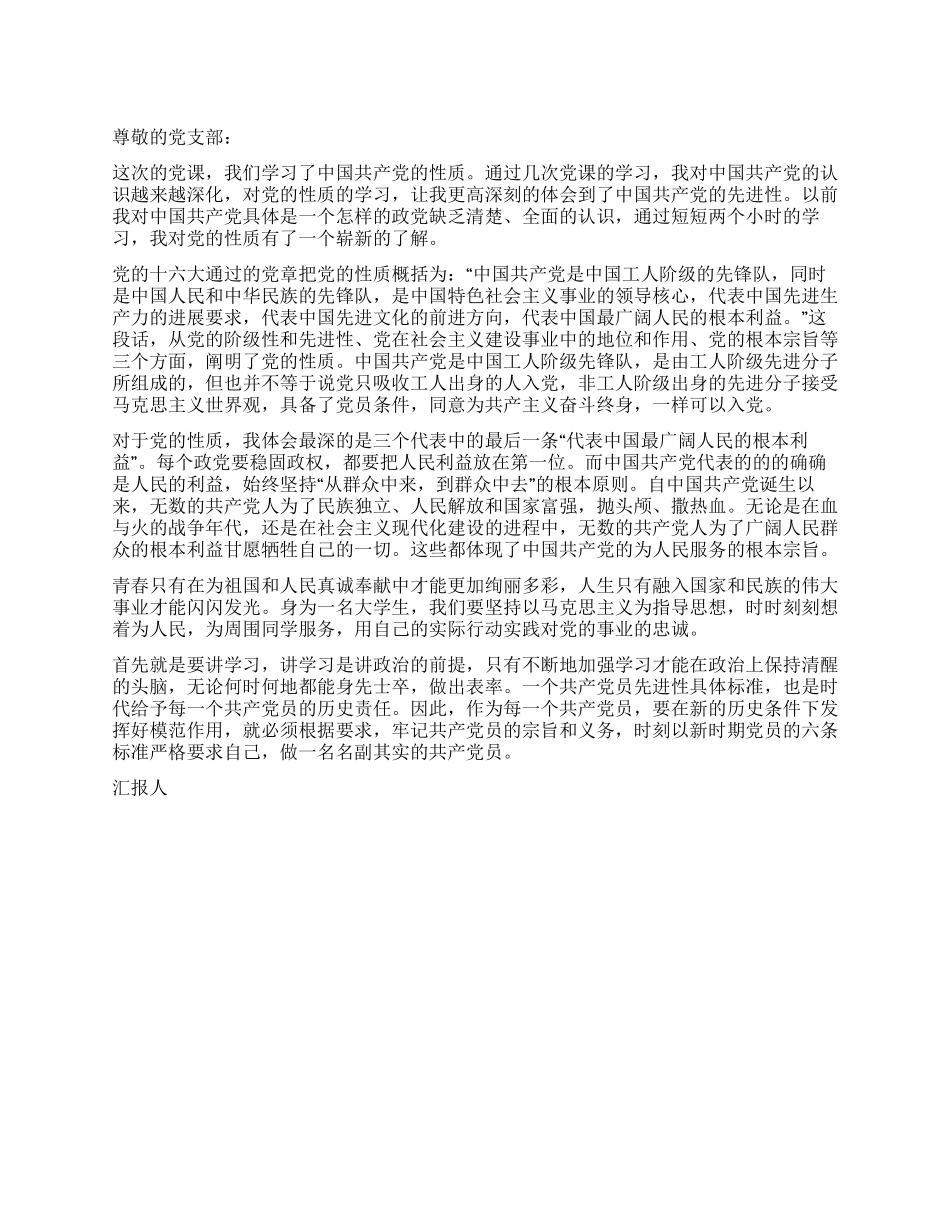 尊敬的党支部：

这次的党课，我们学习了中国共产党的性质。通过几次党课的学习，我对中国共产党的认识越来越深化，对党的性质的学习，让我更高深刻的体会到了中国共产党的先进性。以前我对中国共产党具体是一个怎样的政党缺乏清楚、全面的认识，通过短短两个小时的学习，我对党的性质有了一个崭新的了解。

党的十六大通过的党章把党的性质概括为：“中国共产党是中国工人阶级的先锋队，同时是中国人民和中华民族的先锋队，是中国特色社会主义事业的领导核心，代表中国先进生产力的进展要求，代表中国先进文化的前进方向，代表中国最广阔人民的根本利益。”这段话，从党的阶级性和先进性、党在社会主义建设事业中的地位和作用、党的根本宗旨等三个方面，阐明了党的性质。中国共产党是中国工人阶级先锋队，是由工人阶级先进分子所组成的，但也并不等于说党只吸收工人出身的人入党，非工人阶级出身的先进分子接受马克思主义世界观，具备了党员条件，同意为共产主义奋斗终身，一样可以入党。

对于党的性质，我体会最深的是三个代表中的最后一条“代表中国最广阔人民的根本利益”。每个政党要稳固政权，都要把人民利益放在第一位。而中国共产党代表的的的确确是人民的利益，始终坚持“从群众中来，到群众中去”的根本原则。自中国共产党诞生以来，无数的共产党人为了民族独立、人民解放和国家富强，抛头颅、撒热血。无论是在血与火的战争年代，还是在社会主义现代化建设的进程中，无数的共产党人为了广阔人民群众的根本利益甘愿牺牲自己的一切。这些都体现了中国共产党的为人民服务的根本宗旨。

青春只有在为祖国和人民真诚奉献中才能更加绚丽多彩，人生只有融入国家和民族的伟大事业才能闪闪发光。身为一名大学生，我们要坚持以马克思主义为指导思想，时时刻刻想着为人民，为周围同学服务，用自己的实际行动实践对党的事业的忠诚。

首先就是要讲学习，讲学习是讲政治的前提，只有不断地加强学习才能在政治上保持清醒的头脑，无论何时何地都能身先士卒，做出表率。一个共产党员先进性具体标准，也是时代给予每一个共产党员的历史责任。因此，作为每一个共产党员，要在新的历史条件下发挥好模范作用，就必须根据要求，牢记共产党员的宗旨和义务，时刻以新时期党员的六条标准严格要求自己，做一名名副其实的共产党员。

汇报人